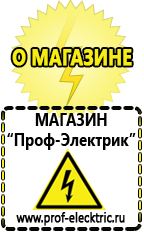 О МАГАЗИНЕ

МАГАЗИН
“Проф-Электрик”

www.prof-electric.ru